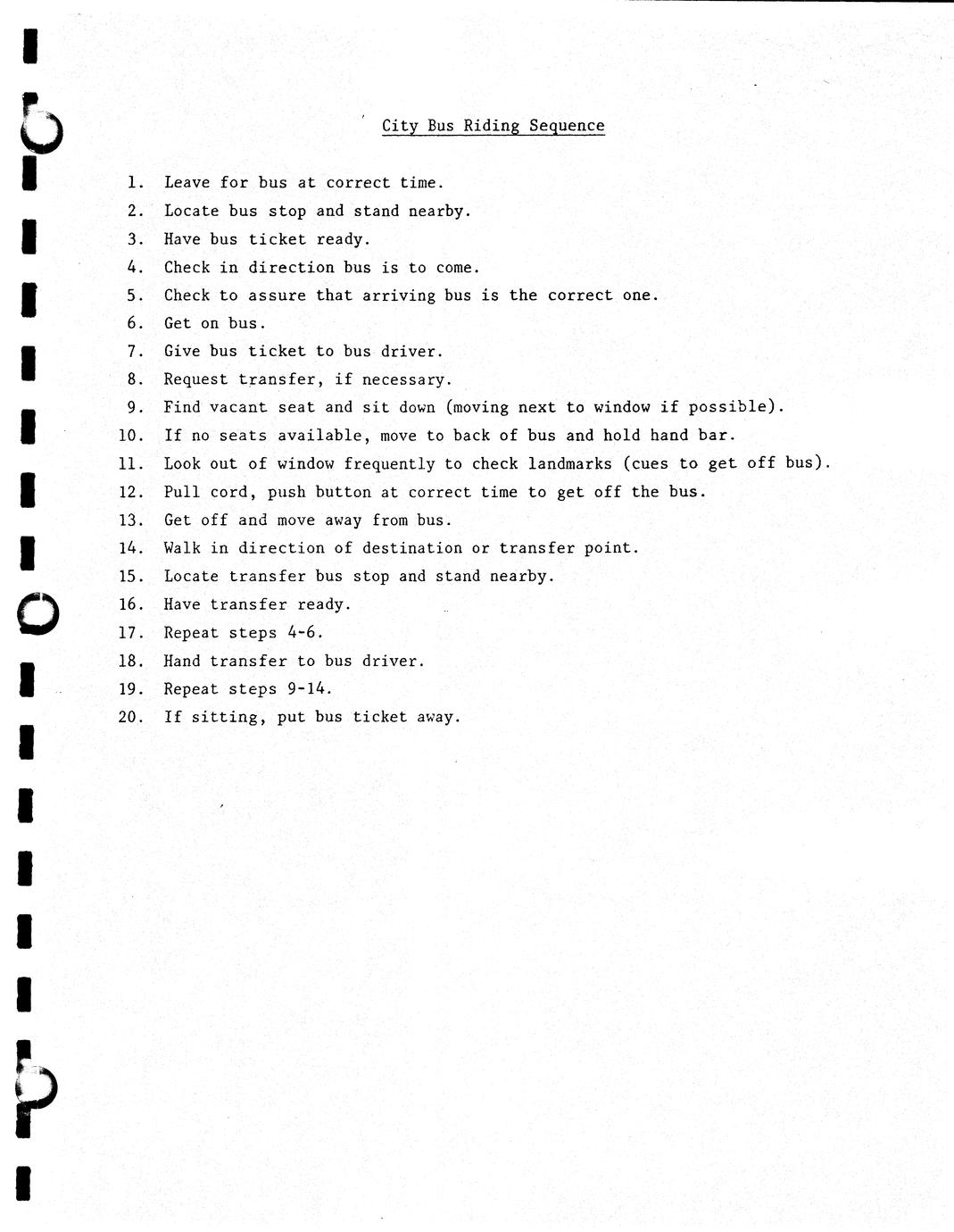 City Bus Riding Sequence

1. Leave for bus at correct time.
2. Locate bus stop and stand nearby.
3. Have bus ticket ready.
4. Check in direction bus is to come.
5. Check to assure that arriving bus is the correct one.
6. Get on bus.
7. Give bus ticket to bus driver.
8. Request transfer, if necessary.
9. Find vacant seat and sit down (moving next to window if possible).
10. If no seats available, move to back of bus and hold hand bar.
11. Look out of window frequently to check landmarks (cues to get off bus).
12. Pull cord, push button at correct time to get off the bus.
13. Get off and move away from bus.
14. Walk in direction of destination or transfer point.
15. Locate transfer bus stop and stand nearby.
16. Have transfer ready.
17. Repeat steps 4-6.
18. Hand transfer to bus driver.
19. Repeat steps 9-14.
20. If sitting, put bus ticket away.